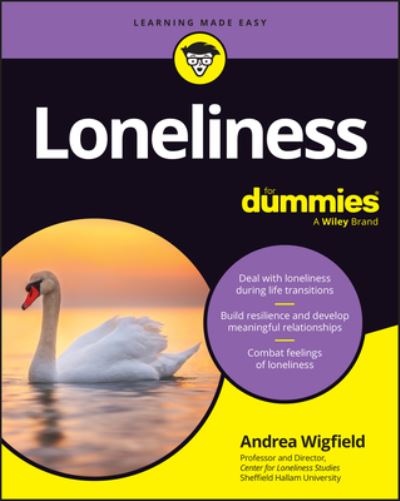 LEARNING MADE EASY

Loneliness

for dummies®
A Wiley Brand

Deal with loneliness during life transitions

Build resilience and develop meaningful relationships

Combat feelings of loneliness

Andrea Wigfield
Professor and Director,
Center for Loneliness Studies
Sheffield Hallam University